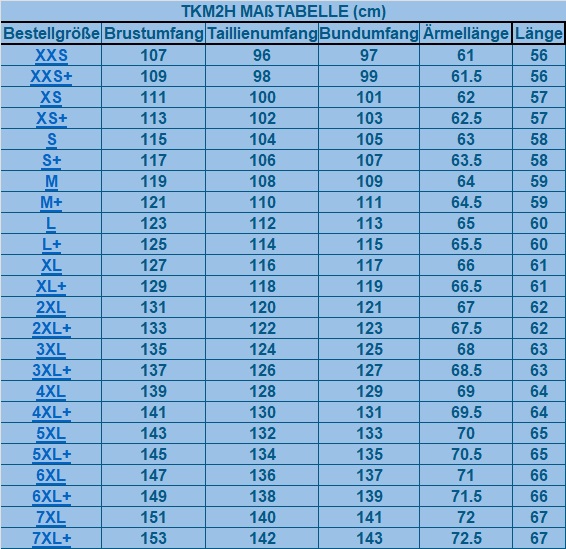 TKM2H MAßTABELLE (cm)

| Bestellgröße | Brustumfang | Taillienumfang | Bundumfang | Ärmellänge | Länge |
|---|---|---|---|---|---|
| XXS | 107 | 96 | 97 | 61 | 56 |
| XXS+ | 109 | 98 | 99 | 61.5 | 56 |
| XS | 111 | 100 | 101 | 62 | 57 |
| XS+ | 113 | 102 | 103 | 62.5 | 57 |
| S | 115 | 104 | 105 | 63 | 58 |
| S+ | 117 | 106 | 107 | 63.5 | 58 |
| M | 119 | 108 | 109 | 64 | 59 |
| M+ | 121 | 110 | 111 | 64.5 | 59 |
| L | 123 | 112 | 113 | 65 | 60 |
| L+ | 125 | 114 | 115 | 65.5 | 60 |
| XL | 127 | 116 | 117 | 66 | 61 |
| XL+ | 129 | 118 | 119 | 66.5 | 61 |
| 2XL | 131 | 120 | 121 | 67 | 62 |
| 2XL+ | 133 | 122 | 123 | 67.5 | 62 |
| 3XL | 135 | 124 | 125 | 68 | 63 |
| 3XL+ | 137 | 126 | 127 | 68.5 | 63 |
| 4XL | 139 | 128 | 129 | 69 | 64 |
| 4XL+ | 141 | 130 | 131 | 69.5 | 64 |
| 5XL | 143 | 132 | 133 | 70 | 65 |
| 5XL+ | 145 | 134 | 135 | 70.5 | 65 |
| 6XL | 147 | 136 | 137 | 71 | 66 |
| 6XL+ | 149 | 138 | 139 | 71.5 | 66 |
| 7XL | 151 | 140 | 141 | 72 | 67 |
| 7XL+ | 153 | 142 | 143 | 72.5 | 67 |